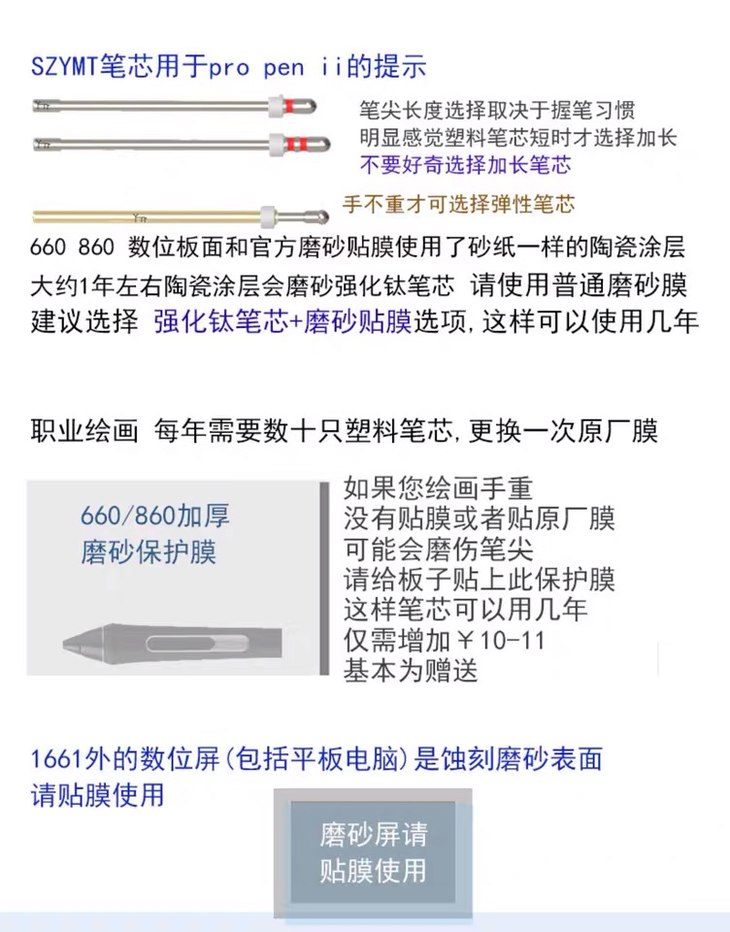 SZYMT笔芯用于pro pen ii的提示

笔尖长度选择取决于握笔习惯
明显感觉塑料笔芯短时才选择加长
不要好奇选择加长笔芯

手不重才可选择弹性笔芯

660 860 数位板面和官方磨砂贴膜使用了砂纸一样的陶瓷涂层
大约1年左右陶瓷涂层会磨砂强化钛笔芯 请使用普通磨砂膜
建议选择 强化钛笔芯+磨砂贴膜选项，这样可以使用几年

职业绘画 每年需要数十只塑料笔芯，更换一次原厂膜

660/860加厚
磨砂保护膜

如果您绘画手重
没有贴膜或者贴原厂膜
可能会磨伤笔尖
请给板子贴上此保护膜
这样笔芯可以用几年
仅需增加￥10-11
基本为赠送

1661外的数位屏（包括平板电脑）是蚀刻磨砂表面
请贴膜使用

磨砂屏请
贴膜使用